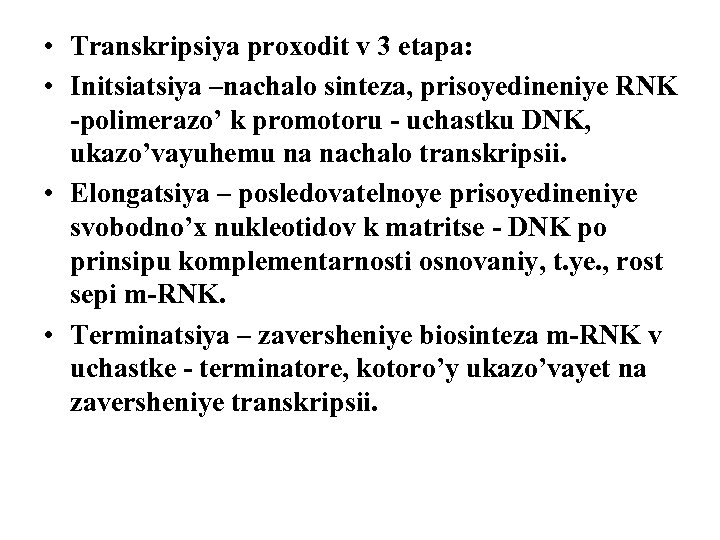 • Transkripsiya proxodit v 3 etapa:
• Initsiatsiya –nachalo sinteza, prisoyedineniye RNK -polimerazo’ k promotoru - uchastku DNK, ukazo’vayuhemu na nachalo transkripsii.
• Elongatsiya – posledovatelnoye prisoyedineniye svobodno’x nukleotidov k matritse - DNK po prinsipu komplementarnosti osnovaniy, t.ye., rost sepi m-RNK.
• Terminatsiya – zaversheniye biosinteza m-RNK v uchastke - terminatore, kotoro’y ukazo’vayet na zaversheniye transkripsii.